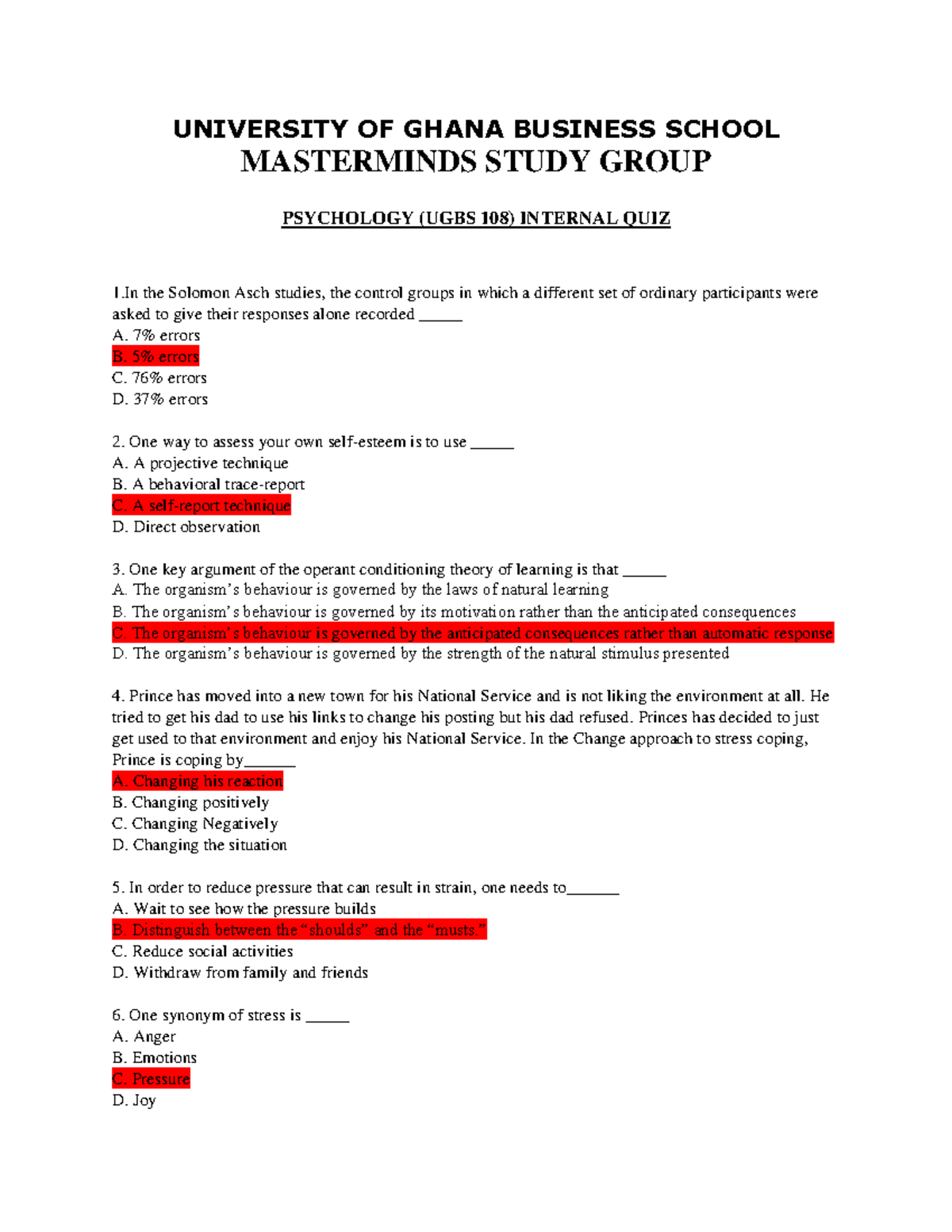 UNIVERSITY OF GHANA BUSINESS SCHOOL
MASTERMINDS STUDY GROUP

PSYCHOLOGY (UGBS 108) INTERNAL QUIZ

1.In the Solomon Asch studies, the control groups in which a different set of ordinary participants were asked to give their responses alone recorded ____
A. 7% errors
B. 5% errors
C. 76% errors
D. 37% errors

2. One way to assess your own self-esteem is to use ____
A. A projective technique
B. A behavioral trace-report
C. A self-report technique
D. Direct observation

3. One key argument of the operant conditioning theory of learning is that ____
A. The organism's behaviour is governed by the laws of natural learning
B. The organism's behaviour is governed by its motivation rather than the anticipated consequences
C. The organism's behaviour is governed by the anticipated consequences rather than automatic response
D. The organism's behaviour is governed by the strength of the natural stimulus presented

4. Prince has moved into a new town for his National Service and is not liking the environment at all. He tried to get his dad to use his links to change his posting but his dad refused. Princes has decided to just get used to that environment and enjoy his National Service. In the Change approach to stress coping, Prince is coping by____
A. Changing his reaction
B. Changing positively
C. Changing Negatively
D. Changing the situation

5. In order to reduce pressure that can result in strain, one needs to____
A. Wait to see how the pressure builds
B. Distinguish between the "shoulds" and the "musts."
C. Reduce social activities
D. Withdraw from family and friends

6. One synonym of stress is ____
A. Anger
B. Emotions
C. Pressure
D. Joy